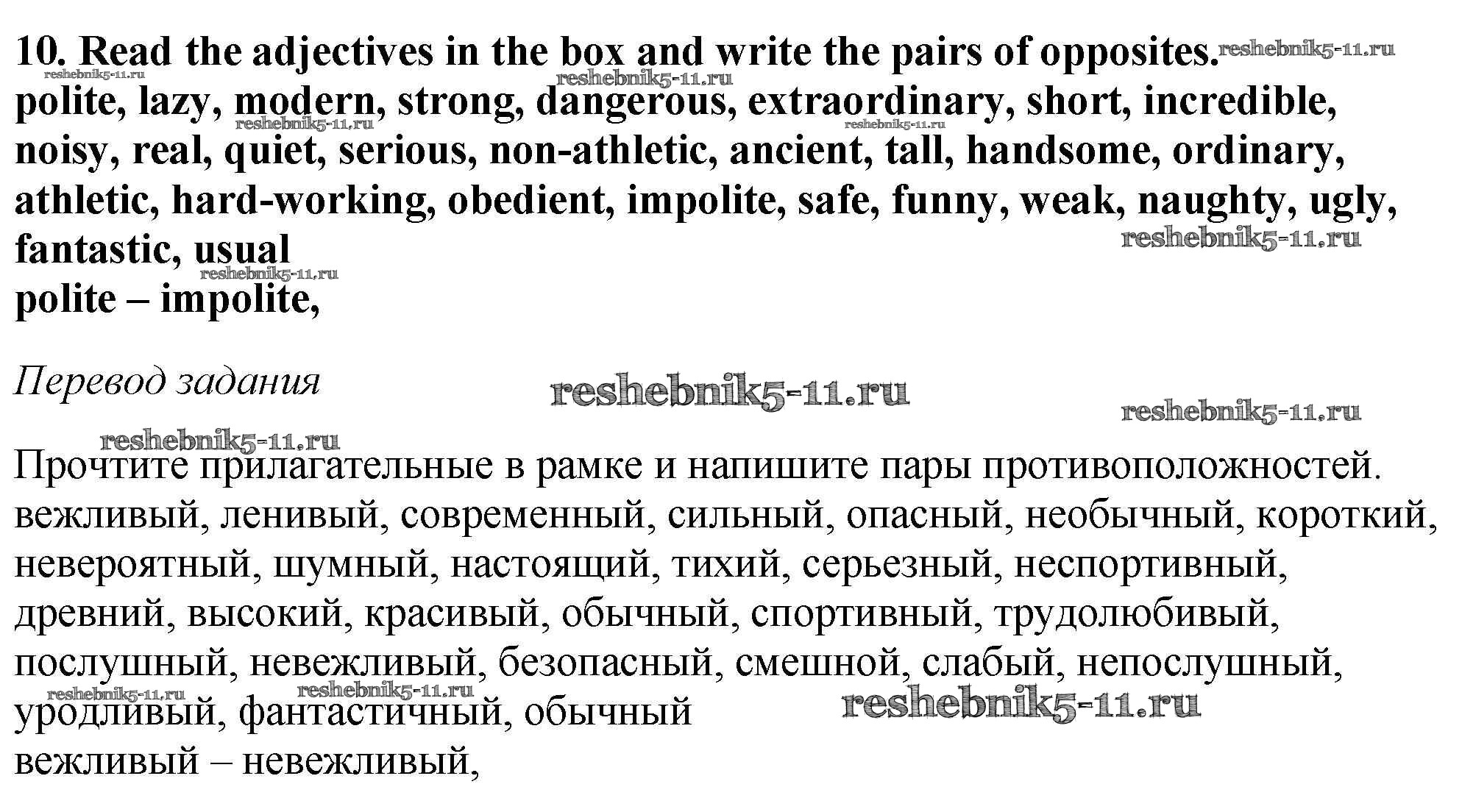 10. Read the adjectives in the box and write the pairs of opposites. reshebnik5-11.ru
reshebnik5-11.ru reshebnik5-11.ru
polite, lazy, modern, strong, dangerous, extraordinary, short, incredible, noisy, real, quiet, serious, non-athletic, ancient, tall, handsome, ordinary, athletic, hard-working, obedient, impolite, safe, funny, weak, naughty, ugly, fantastic, usual
reshebnik5-11.ru reshebnik5-11.ru reshebnik5-11.ru reshebnik5-11.ru
polite – impolite,

Перевод задания reshebnik5-11.ru reshebnik5-11.ru
reshebnik5-11.ru

Прочтите прилагательные в рамке и напишите пары противоположностей.
вежливый, ленивый, современный, сильный, опасный, необычный, короткий, невероятный, шумный, настоящий, тихий, серьезный, неспортивный, древний, высокий, красивый, обычный, спортивный, трудолюбивый, послушный, невежливый, безопасный, смешной, слабый, непослушный, уродливый, фантастичный, обычный
reshebnik5-11.ru reshebnik5-11.ru reshebnik5-11.ru
вежливый – невежливый,